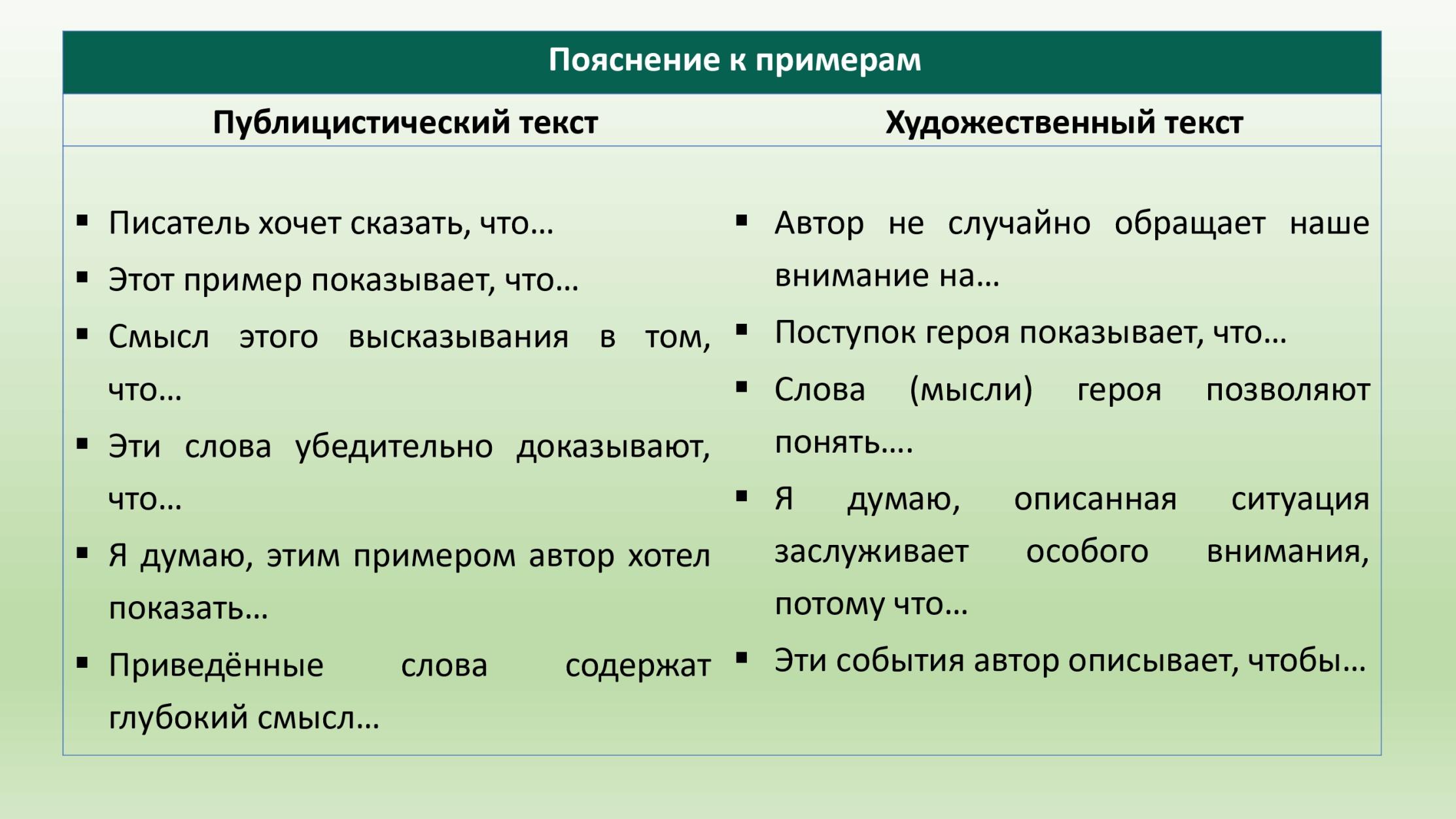 Пояснение к примерам

| Публицистический текст | Художественный текст |
|---|---|
| ▪ Писатель хочет сказать, что… ▪ Этот пример показывает, что… ▪ Смысл этого высказывания в том, что… ▪ Эти слова убедительно доказывают, что… ▪ Я думаю, этим примером автор хотел показать… ▪ Приведённые слова содержат глубокий смысл… | ▪ Автор не случайно обращает наше внимание на… ▪ Поступок героя показывает, что… ▪ Слова (мысли) героя позволяют понять…. ▪ Я думаю, описанная ситуация заслуживает особого внимания, потому что… ▪ Эти события автор описывает, чтобы… |